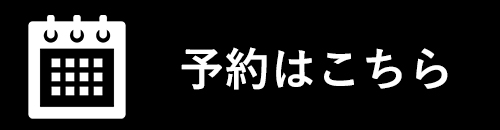 予約はこちら